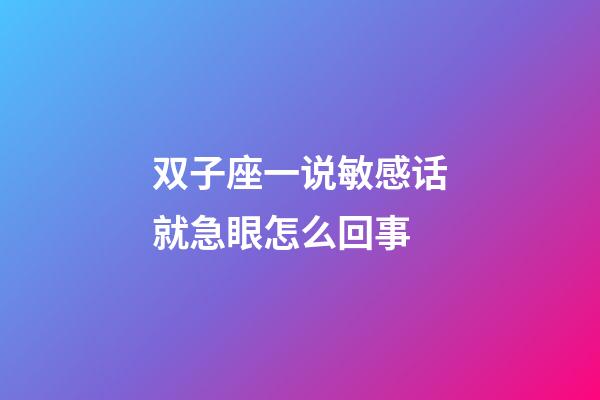 双子座一说敏感话就急眼怎么回事